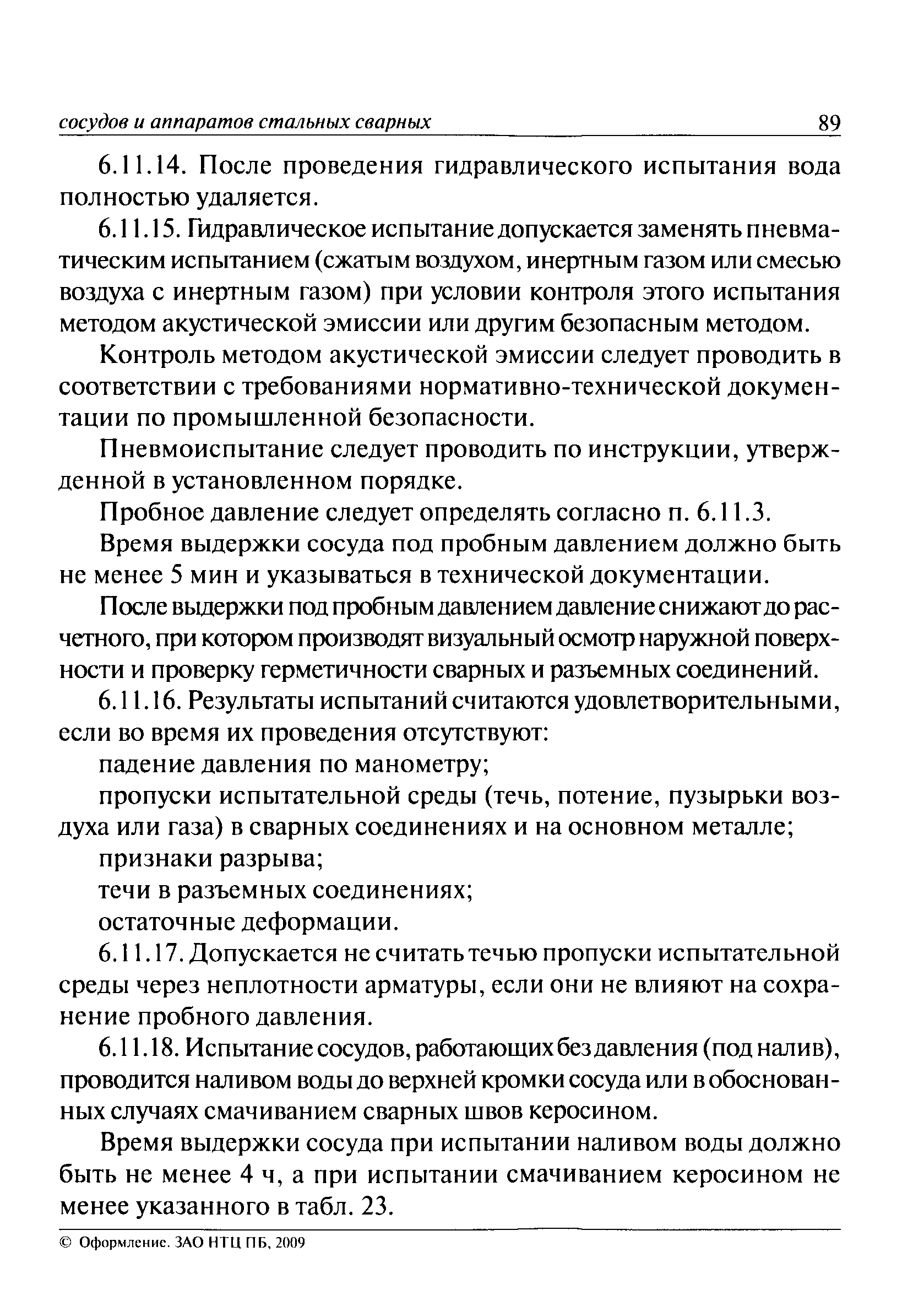 сосудов и аппаратов стальных сварных 89

6.11.14. После проведения гидравлического испытания вода полностью удаляется.

6.11.15. Гидравлическое испытание допускается заменять пневматическим испытанием (сжатым воздухом, инертным газом или смесью воздуха с инертным газом) при условии контроля этого испытания методом акустической эмиссии или другим безопасным методом.

Контроль методом акустической эмиссии следует проводить в соответствии с требованиями нормативно-технической документации по промышленной безопасности.

Пневмоиспытание следует проводить по инструкции, утвержденной в установленном порядке.

Пробное давление следует определять согласно п. 6.11.3.

Время выдержки сосуда под пробным давлением должно быть не менее 5 мин и указываться в технической документации.

После выдержки под пробным давлением давление снижают до расчетного, при котором производят визуальный осмотр наружной поверхности и проверку герметичности сварных и разъемных соединений.

6.11.16. Результаты испытаний считаются удовлетворительными, если во время их проведения отсутствуют:

падение давления по манометру;

пропуски испытательной среды (течь, потение, пузырьки воздуха или газа) в сварных соединениях и на основном металле;

признаки разрыва;

течи в разъемных соединениях;

остаточные деформации.

6.11.17. Допускается не считать течью пропуски испытательной среды через неплотности арматуры, если они не влияют на сохранение пробного давления.

6.11.18. Испытание сосудов, работающих без давления (под налив), проводится наливом воды до верхней кромки сосуда или в обоснованных случаях смачиванием сварных швов керосином.

Время выдержки сосуда при испытании наливом воды должно быть не менее 4 ч, а при испытании смачиванием керосином не менее указанного в табл. 23.

© Оформление. ЗАО НТЦ ПБ, 2009